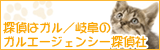 探偵はガル／岐阜の
ガルエージェンシー探偵社